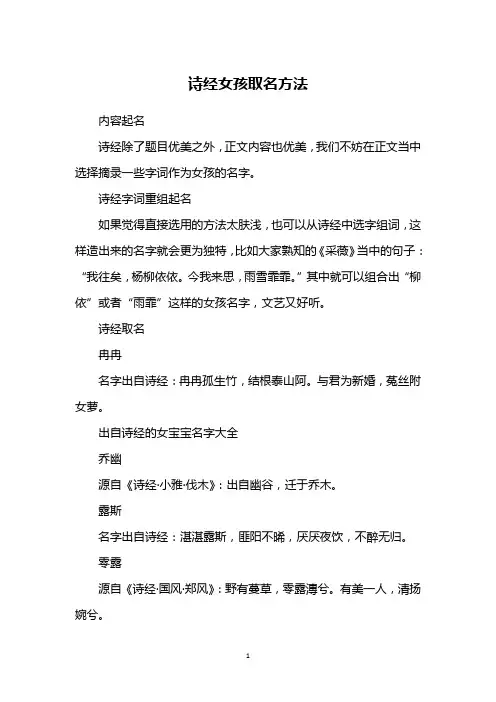 诗经女孩取名方法

内容起名

诗经除了题目优美之外，正文内容也优美，我们不妨在正文当中选择摘录一些字词作为女孩的名字。

诗经字词重组起名

如果觉得直接选用的方法太肤浅，也可以从诗经中选字组词，这样造出来的名字就会更为独特，比如大家熟知的《采薇》当中的句子：“我往矣，杨柳依依。今我来思，雨雪霏霏。”其中就可以组合出“柳依”或者“雨霏”这样的女孩名字，文艺又好听。

诗经取名

冉冉

名字出自诗经：冉冉孤生竹，结根泰山阿。与君为新婚，菟丝附女萝。

出自诗经的女宝宝名字大全

乔幽

源自《诗经·小雅·伐木》：出自幽谷，迁于乔木。

露斯

名字出自诗经：湛湛露斯，匪阳不晞，厌厌夜饮，不醉无归。

零露

源自《诗经·国风·郑风》：野有蔓草，零露漙兮。有美一人，清扬婉兮。

1